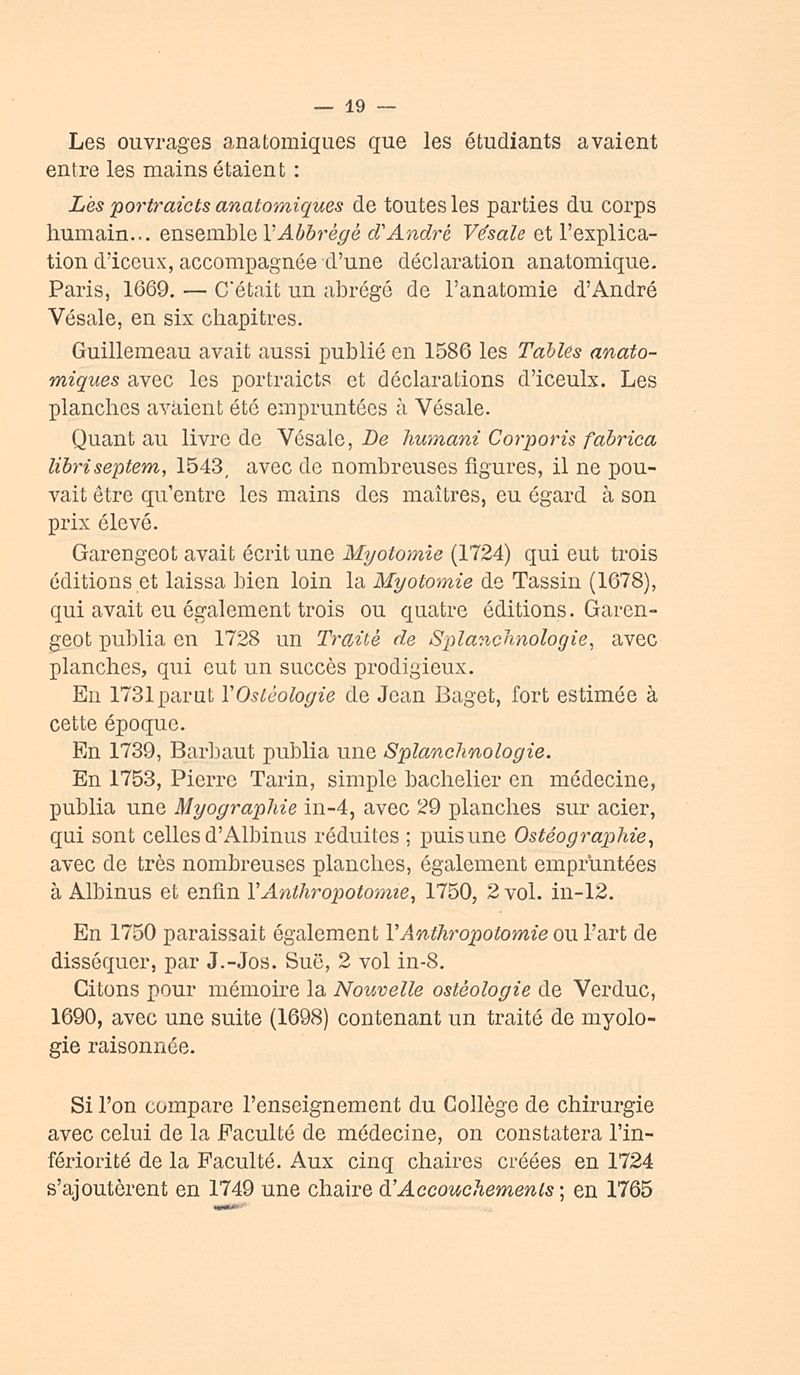 — 19 —

Les ouvrages anatomiques que les étudiants avaient entre les mains étaient :

Lès portraicts anatomiques de toutes les parties du corps humain... ensemble l'Abbrègè d'André Vésale et l'explication d'iceux, accompagnée d'une déclaration anatomique. Paris, 1669. — C'était un abrégé de l'anatomie d'André Vésale, en six chapitres.

Guillemeau avait aussi publié en 1586 les Tables anatomiques avec les portraicts et déclarations d'iceulx. Les planches avaient été empruntées à Vésale.

Quant au livre de Vésale, De humani Corporis fabrica libri septem, 1543, avec de nombreuses figures, il ne pouvait être qu'entre les mains des maîtres, eu égard à son prix élevé.

Garengeot avait écrit une Myotomie (1724) qui eut trois éditions et laissa bien loin la Myotomie de Tassin (1678), qui avait eu également trois ou quatre éditions. Garengeot publia en 1728 un Traité de Splanchnologie, avec planches, qui eut un succès prodigieux.

En 1731 parut l'Ostéologie de Jean Baget, fort estimée à cette époque.

En 1739, Barbaut publia une Splanchnologie.

En 1753, Pierre Tarin, simple bachelier en médecine, publia une Myographie in-4, avec 29 planches sur acier, qui sont celles d'Albinus réduites ; puis une Ostéographie, avec de très nombreuses planches, également empruntées à Albinus et enfin l'Anthropotomie, 1750, 2 vol. in-12.

En 1750 paraissait également l'Anthropotomie ou l'art de disséquer, par J.-Jos. Suë, 2 vol in-8.

Citons pour mémoire la Nouvelle ostéologie de Verduc, 1690, avec une suite (1698) contenant un traité de myologie raisonnée.

Si l'on compare l'enseignement du Collège de chirurgie avec celui de la Faculté de médecine, on constatera l'infériorité de la Faculté. Aux cinq chaires créées en 1724 s'ajoutèrent en 1749 une chaire d'Accouchements ; en 1765